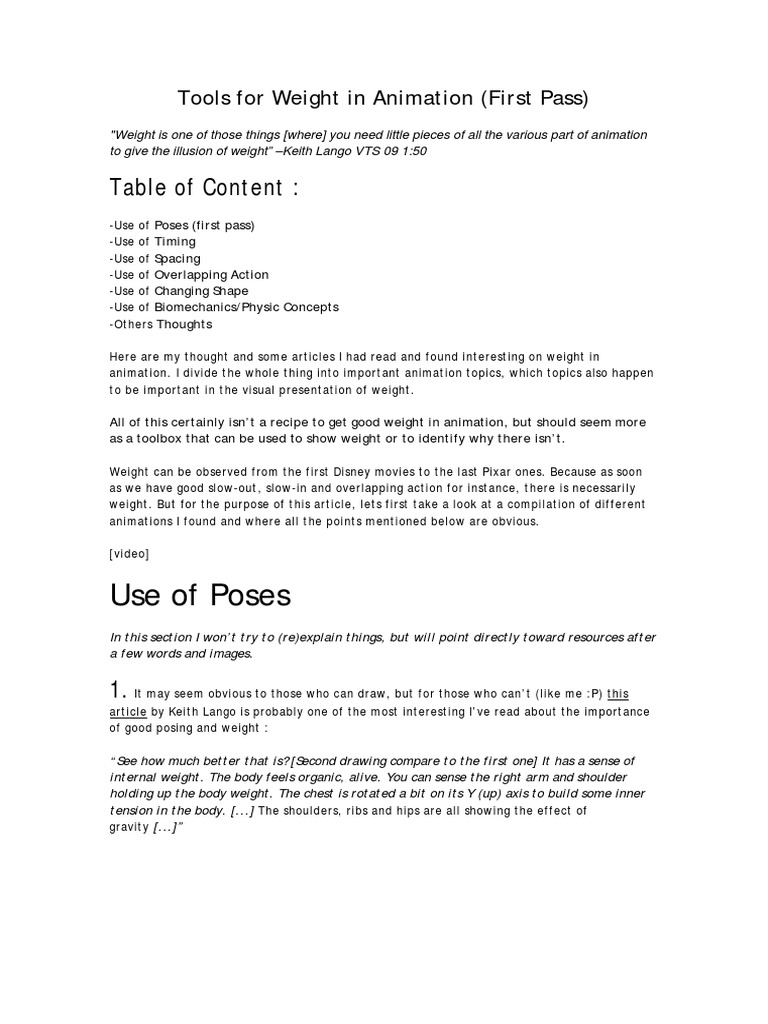 Tools for Weight in Animation (First Pass)

"Weight is one of those things [where] you need little pieces of all the various part of animation to give the illusion of weight" –Keith Lango VTS 09 1:50

Table of Content :

-Use of Poses (first pass)
-Use of Timing
-Use of Spacing
-Use of Overlapping Action
-Use of Changing Shape
-Use of Biomechanics/Physic Concepts
-Others Thoughts

Here are my thought and some articles I had read and found interesting on weight in animation. I divide the whole thing into important animation topics, which topics also happen to be important in the visual presentation of weight.

All of this certainly isn't a recipe to get good weight in animation, but should seem more as a toolbox that can be used to show weight or to identify why there isn't.

Weight can be observed from the first Disney movies to the last Pixar ones. Because as soon as we have good slow-out, slow-in and overlapping action for instance, there is necessarily weight. But for the purpose of this article, lets first take a look at a compilation of different animations I found and where all the points mentioned below are obvious.

[video]

Use of Poses

In this section I won't try to (re)explain things, but will point directly toward resources after a few words and images.

1. It may seem obvious to those who can draw, but for those who can't (like me :P) this article by Keith Lango is probably one of the most interesting I've read about the importance of good posing and weight :

"See how much better that is?[Second drawing compare to the first one] It has a sense of internal weight. The body feels organic, alive. You can sense the right arm and shoulder holding up the body weight. The chest is rotated a bit on its Y (up) axis to build some inner tension in the body. [...] The shoulders, ribs and hips are all showing the effect of gravity [...]"